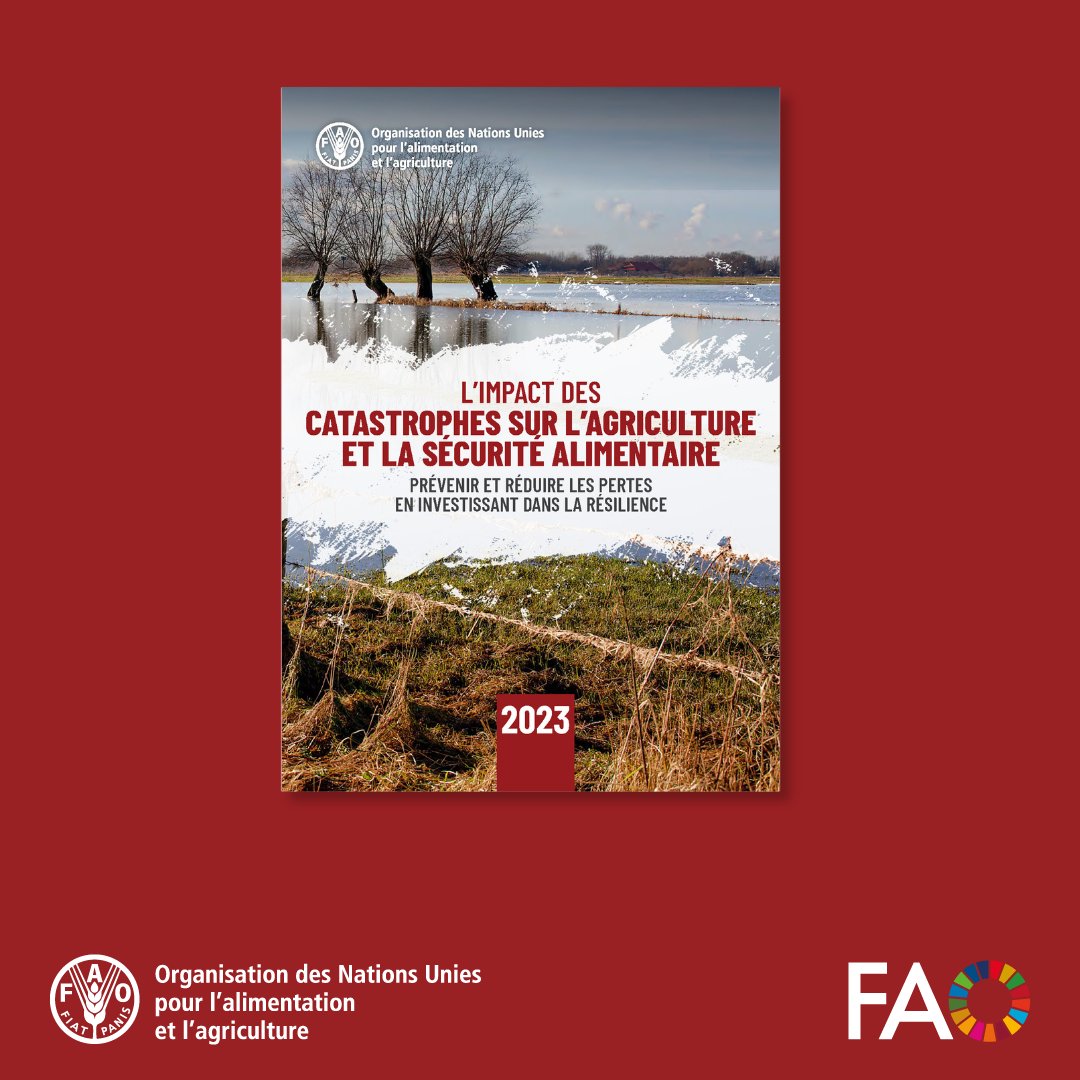 FAO FIAT PANIS
Organisation des Nations Unies pour l'alimentation et l'agriculture

L'IMPACT DES
CATASTROPHES SUR L'AGRICULTURE ET LA SÉCURITÉ ALIMENTAIRE
PRÉVENIR ET RÉDUIRE LES PERTES EN INVESTISSANT DANS LA RÉSILIENCE

2023

FAO FIAT PANIS
Organisation des Nations Unies pour l'alimentation et l'agriculture

FAO